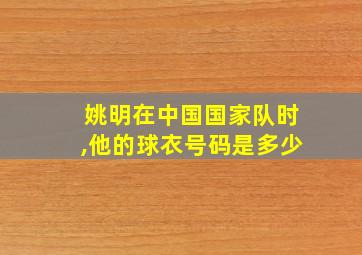 姚明在中国国家队时,他的球衣号码是多少